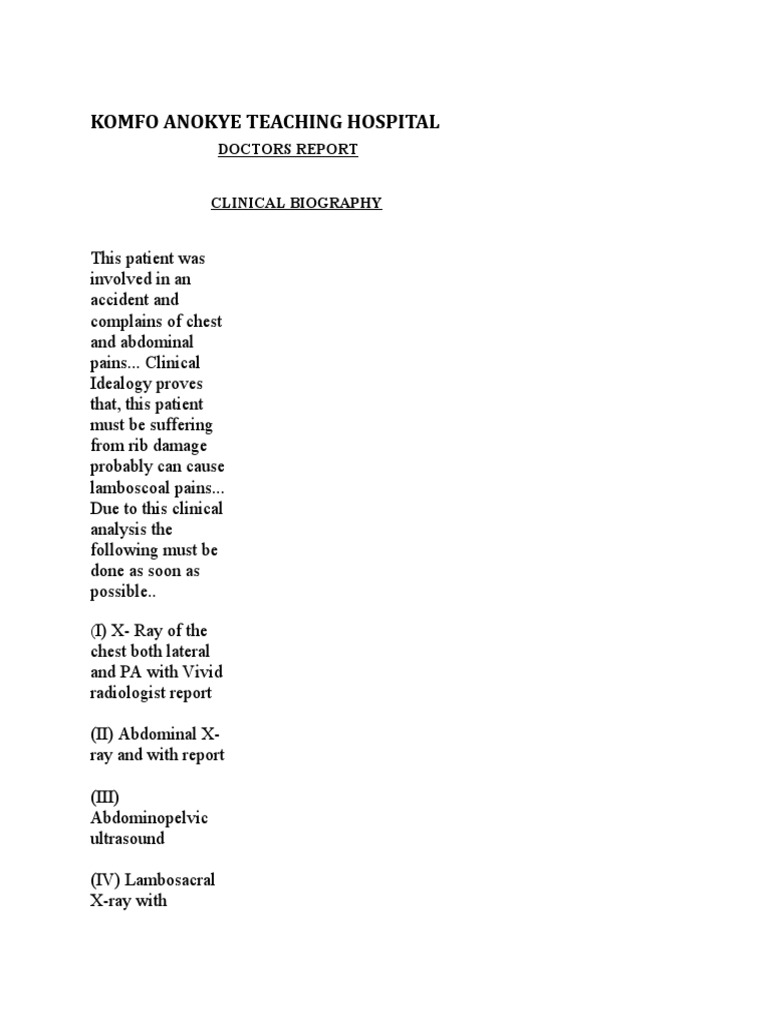 KOMFO ANOKYE TEACHING HOSPITAL

DOCTORS REPORT

CLINICAL BIOGRAPHY

This patient was involved in an accident and complains of chest and abdominal pains... Clinical Idealogy proves that, this patient must be suffering from rib damage probably can cause lamboscoal pains... Due to this clinical analysis the following must be done as soon as possible..

(I) X- Ray of the chest both lateral and PA with Vivid radiologist report

(II) Abdominal X-ray and with report

(III) Abdominopelvic ultrasound

(IV) Lambosacral X-ray with